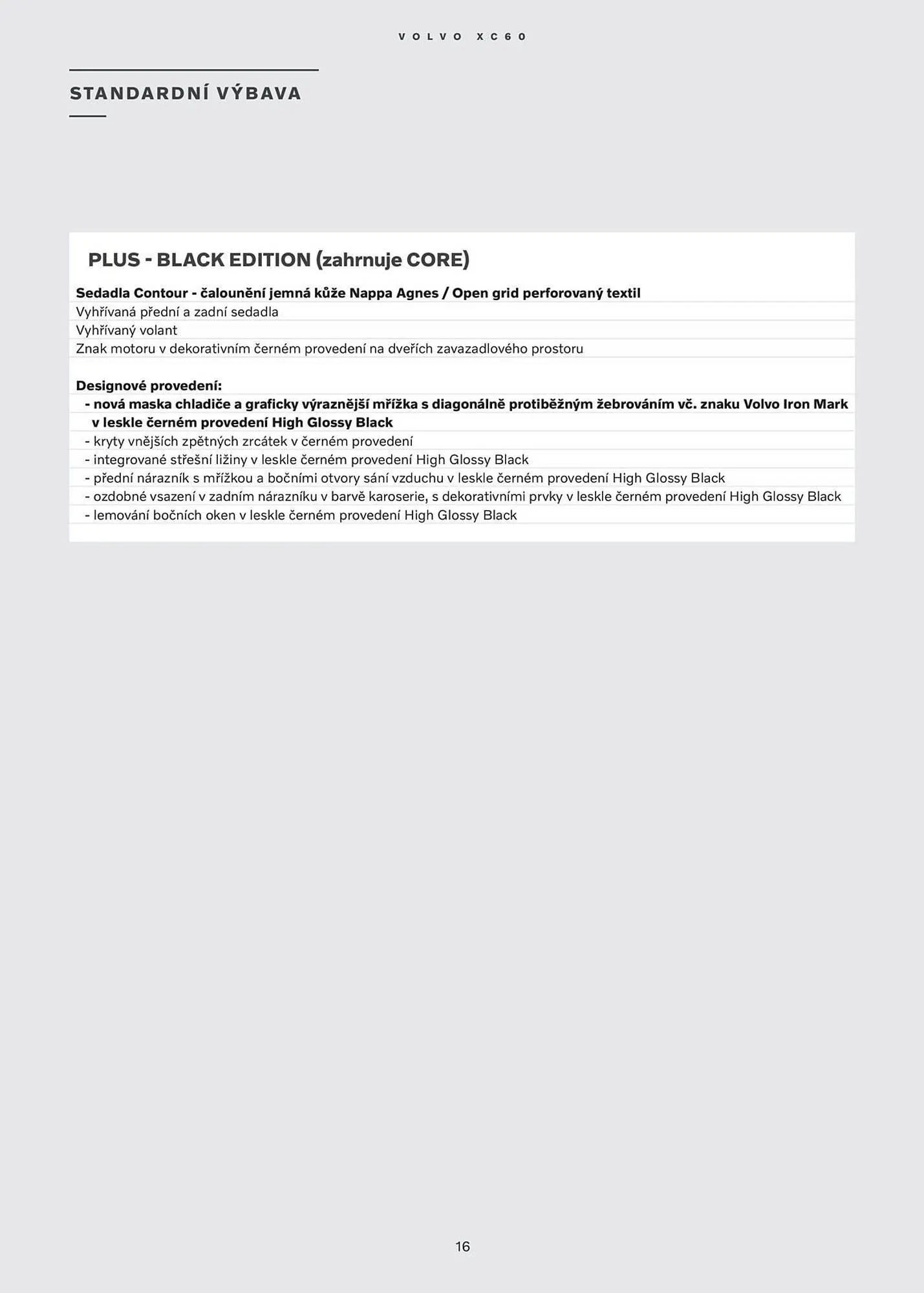 VOLVO XC60

STANDARDNÍ VÝBAVA

PLUS - BLACK EDITION (zahrnuje CORE)

Sedadla Contour - čalounění jemná kůže Nappa Agnes / Open grid perforovaný textil

Vyhřívaná přední a zadní sedadla

Vyhřívaný volant

Znak motoru v dekorativním černém provedení na dveřích zavazadlového prostoru

Designové provedení:

- nová maska chladiče a graficky výraznější mřížka s diagonálně protiběžným žebrováním vč. znaku Volvo Iron Mark v leskle černém provedení High Glossy Black
- kryty vnějších zpětných zrcátek v černém provedení
- integrované střešní ližiny v leskle černém provedení High Glossy Black
- přední nárazník s mřížkou a bočními otvory sání vzduchu v leskle černém provedení High Glossy Black
- ozdobné vsazení v zadním nárazníku v barvě karoserie, s dekorativními prvky v leskle černém provedení High Glossy Black
- lemování bočních oken v leskle černém provedení High Glossy Black

16